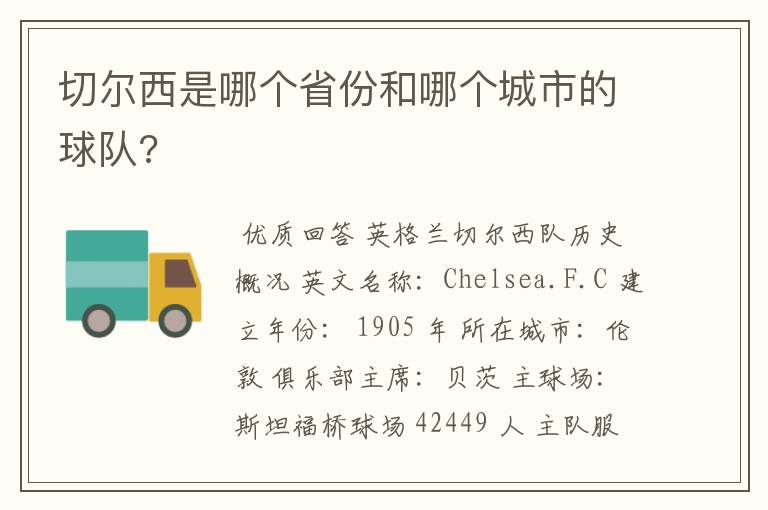 切尔西是哪个省份和哪个城市的球队?

优质回答 英格兰切尔西队历史概况 英文名称: Chelsea.F.C 建立年份: 1905 年 所在城市: 伦敦 俱乐部主席: 贝茨 主球场: 斯坦福桥球场 42449 人 主队服